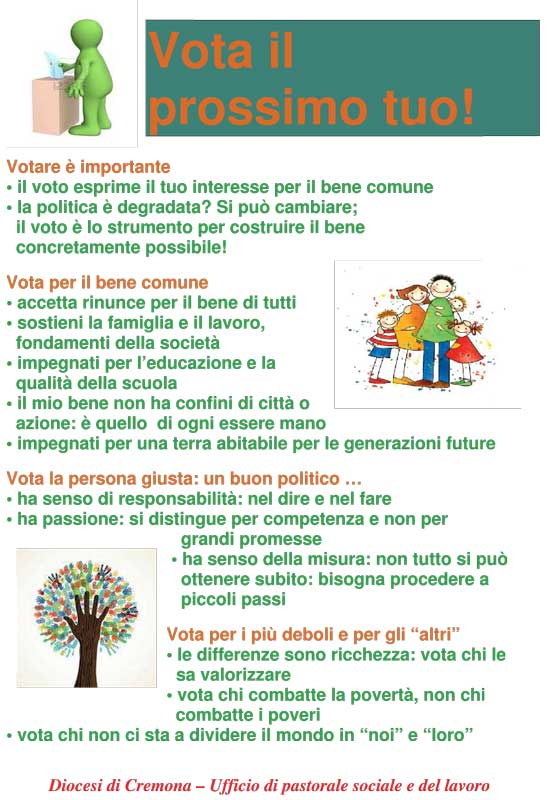 Vota il prossimo tuo!

Votare è importante
• il voto esprime il tuo interesse per il bene comune
• la politica è degradata? Si può cambiare; il voto è lo strumento per costruire il bene concretamente possibile!

Vota per il bene comune
• accetta rinunce per il bene di tutti
• sostieni la famiglia e il lavoro, fondamenti della società
• impegnati per l'educazione e la qualità della scuola
• il mio bene non ha confini di città o azione: è quello di ogni essere mano
• impegnati per una terra abitabile per le generazioni future

Vota la persona giusta: un buon politico …
• ha senso di responsabilità: nel dire e nel fare
• ha passione: si distingue per competenza e non per grandi promesse
• ha senso della misura: non tutto si può ottenere subito: bisogna procedere a piccoli passi

Vota per i più deboli e per gli "altri"
• le differenze sono ricchezza: vota chi le sa valorizzare
• vota chi combatte la povertà, non chi combatte i poveri
• vota chi non ci sta a dividere il mondo in "noi" e "loro"

Diocesi di Cremona – Ufficio di pastorale sociale e del lavoro